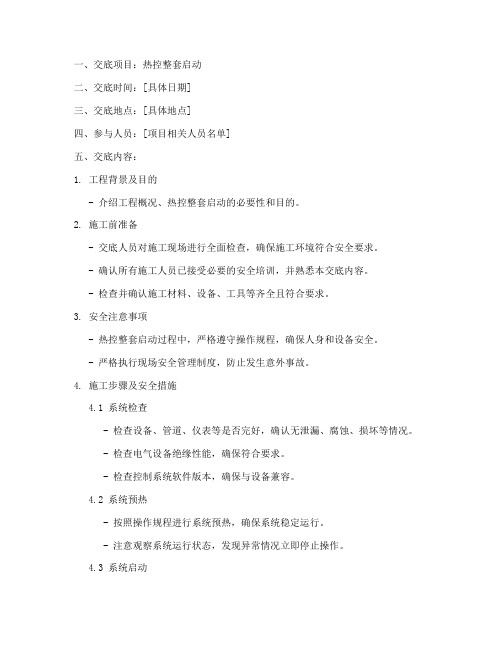 一、交底项目：热控整套启动

二、交底时间：[具体日期]

三、交底地点：[具体地点]

四、参与人员：[项目相关人员名单]

五、交底内容：

1. 工程背景及目的

- 介绍工程概况、热控整套启动的必要性和目的。

2. 施工前准备

- 交底人员对施工现场进行全面检查，确保施工环境符合安全要求。

- 确认所有施工人员已接受必要的安全培训，并熟悉本交底内容。

- 检查并确认施工材料、设备、工具等齐全且符合要求。

3. 安全注意事项

- 热控整套启动过程中，严格遵守操作规程，确保人身和设备安全。

- 严格执行现场安全管理制度，防止发生意外事故。

4. 施工步骤及安全措施

4.1 系统检查

- 检查设备、管道、仪表等是否完好，确认无泄漏、腐蚀、损坏等情况。

- 检查电气设备绝缘性能，确保符合要求。

- 检查控制系统软件版本，确保与设备兼容。

4.2 系统预热

- 按照操作规程进行系统预热，确保系统稳定运行。

- 注意观察系统运行状态，发现异常情况立即停止操作。

4.3 系统启动